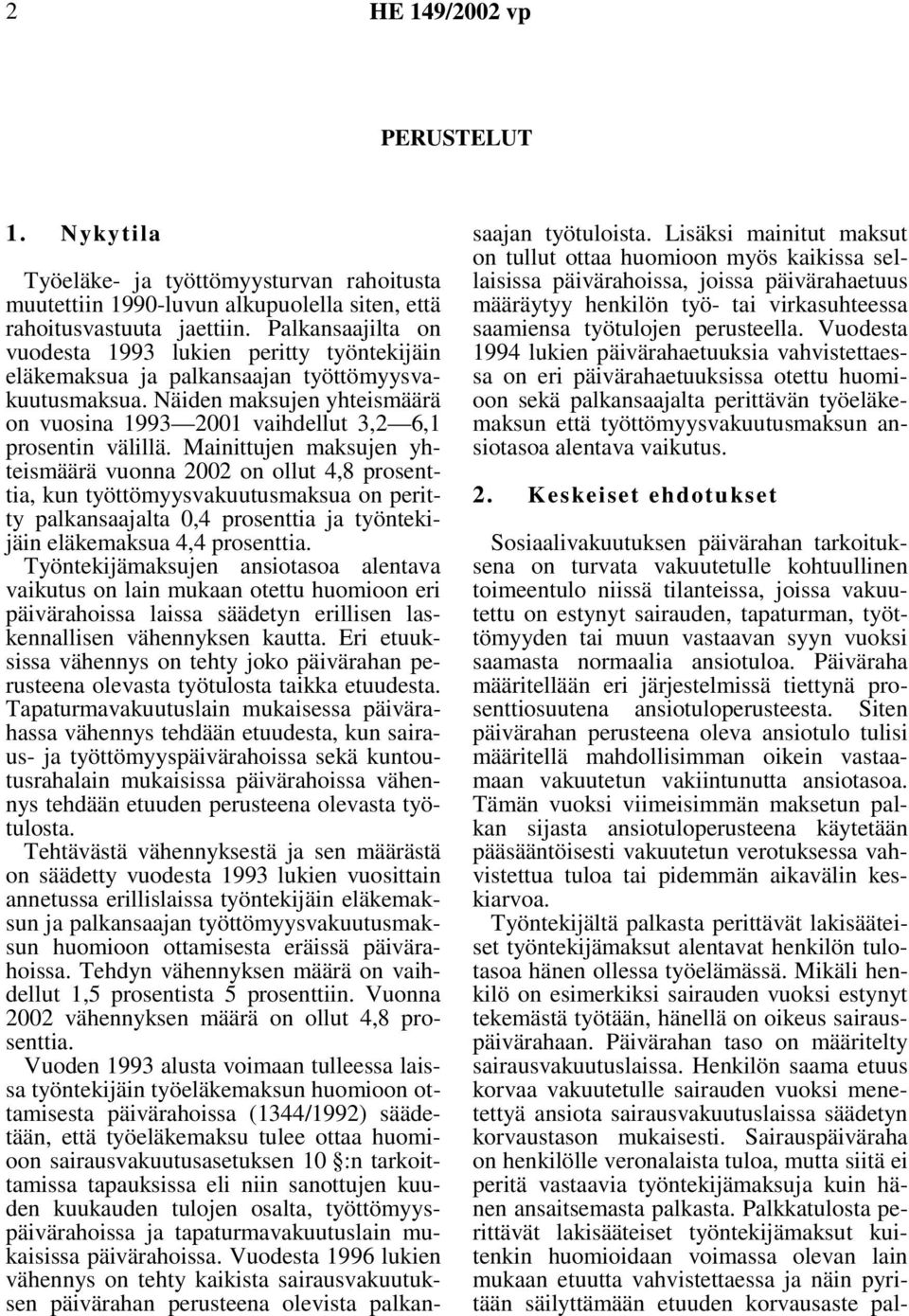 2 HE 149/2002 vp

PERUSTELUT

1. Nykytila

Työeläke- ja työttömyysturvan rahoitusta muutettiin 1990-luvun alkupuolella siten, että rahoitusvastuuta jaettiin. Palkansaajilta on vuodesta 1993 lukien peritty työntekijäin eläkemaksua ja palkansaajan työttömyysvakuutusmaksua. Näiden maksujen yhteismäärä on vuosina 1993—2001 vaihdellut 3,2—6,1 prosentin välillä. Mainittujen maksujen yhteismäärä vuonna 2002 on ollut 4,8 prosenttia, kun työttömyysvakuutusmaksua on peritty palkansaajalta 0,4 prosenttia ja työntekijäin eläkemaksua 4,4 prosenttia.

Työntekijämaksujen ansiotasoa alentava vaikutus on lain mukaan otettu huomioon eri päivärahoissa laissa säädetyn erillisen laskennallisen vähennyksen kautta. Eri etuuksissa vähennys on tehty joko päivärahan perusteena olevasta työtulosta taikka etuudesta. Tapaturmavakuutuslain mukaisessa päivärahassa vähennys tehdään etuudesta, kun sairaus- ja työttömyyspäivärahoissa sekä kuntoutusrahalain mukaisissa päivärahoissa vähennys tehdään etuuden perusteena olevasta työtulosta.

Tehtävästä vähennyksestä ja sen määrästä on säädetty vuodesta 1993 lukien vuosittain annetussa erillislaissa työntekijäin eläkemaksun ja palkansaajan työttömyysvakuutusmaksun huomioon ottamisesta eräissä päivärahoissa. Tehdyn vähennyksen määrä on vaihdellut 1,5 prosentista 5 prosenttiin. Vuonna 2002 vähennyksen määrä on ollut 4,8 prosenttia.

Vuoden 1993 alusta voimaan tulleessa laissa työntekijäin työeläkemaksun huomioon ottamisesta päivärahoissa (1344/1992) säädetään, että työeläkemaksu tulee ottaa huomioon sairausvakuutusasetuksen 10 §:n tarkoittamissa tapauksissa eli niin sanottujen kuuden kuukauden tulojen osalta, työttömyyspäivärahoissa ja tapaturmavakuutuslain mukaisissa päivärahoissa. Vuodesta 1996 lukien vähennys on tehty kaikista sairausvakuutuksen päivärahan perusteena olevista palkansaajan työtuloista. Lisäksi mainitut maksut on tullut ottaa huomioon myös kaikissa sellaisissa päivärahoissa, joissa päivärahaetuus määräytyy henkilön työ- tai virkasuhteessa saamiensa työtulojen perusteella. Vuodesta 1994 lukien päivärahaetuuksia vahvistettaessa on eri päivärahaetuuksissa otettu huomioon sekä palkansaajalta perittävän työeläkemaksun että työttömyysvakuutusmaksun ansiotasoa alentava vaikutus.

2. Keskeiset ehdotukset

Sosiaalivakuutuksen päivärahan tarkoituksena on turvata vakuutetulle kohtuullinen toimeentulo niissä tilanteissa, joissa vakuutettu on estynyt sairauden, tapaturman, työttömyyden tai muun vastaavan syyn vuoksi saamasta normaalia ansiotuloa. Päiväraha määritellään eri järjestelmissä tiettynä prosenttiosuutena ansiotuloperusteesta. Siten päivärahan perusteena oleva ansiotulo tulisi määritellä mahdollisimman oikein vastaamaan vakuutetun vakiintunutta ansiotasoa. Tämän vuoksi viimeisimmän maksetun palkan sijasta ansiotuloperusteena käytetään pääsääntöisesti vakuutetun verotuksessa vahvistettua tuloa tai pidemmän aikavälin keskiarvoa.

Työntekijältä palkasta perittävät lakisääteiset työntekijämaksut alentavat henkilön tulotasoa hänen ollessa työelämässä. Mikäli henkilö on esimerkiksi sairauden vuoksi estynyt tekemästä työtään, hänellä on oikeus sairauspäivärahaan. Päivärahan taso on määritelty sairausvakuutuslaissa. Henkilön saama etuus korvaa vakuutetulle sairauden vuoksi menetettyä ansiota sairausvakuutuslaissa säädetyn korvaustason mukaisesti. Sairauspäiväraha on henkilölle veronalaista tuloa, mutta siitä ei peritä vastaavia työntekijämaksuja kuin hänen ansaitsemasta palkasta. Palkkatulosta perittävät lakisääteiset työntekijämaksut kuitenkin huomioidaan voimassa olevan lain mukaan etuutta vahvistettaessa ja näin pyritään säilyttämään etuuden korvausaste pal-